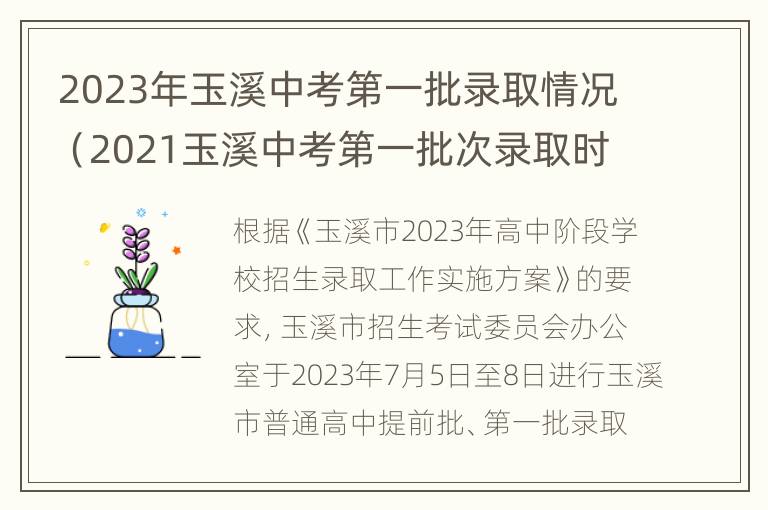 2023年玉溪中考第一批录取情况（2021玉溪中考第一批次录取时

根据《玉溪市2023年高中阶段学校招生录取工作实施方案》的要求，玉溪市招生考试委员会办公室于2023年7月5日至8日进行玉溪市普通高中提前批、第一批录取